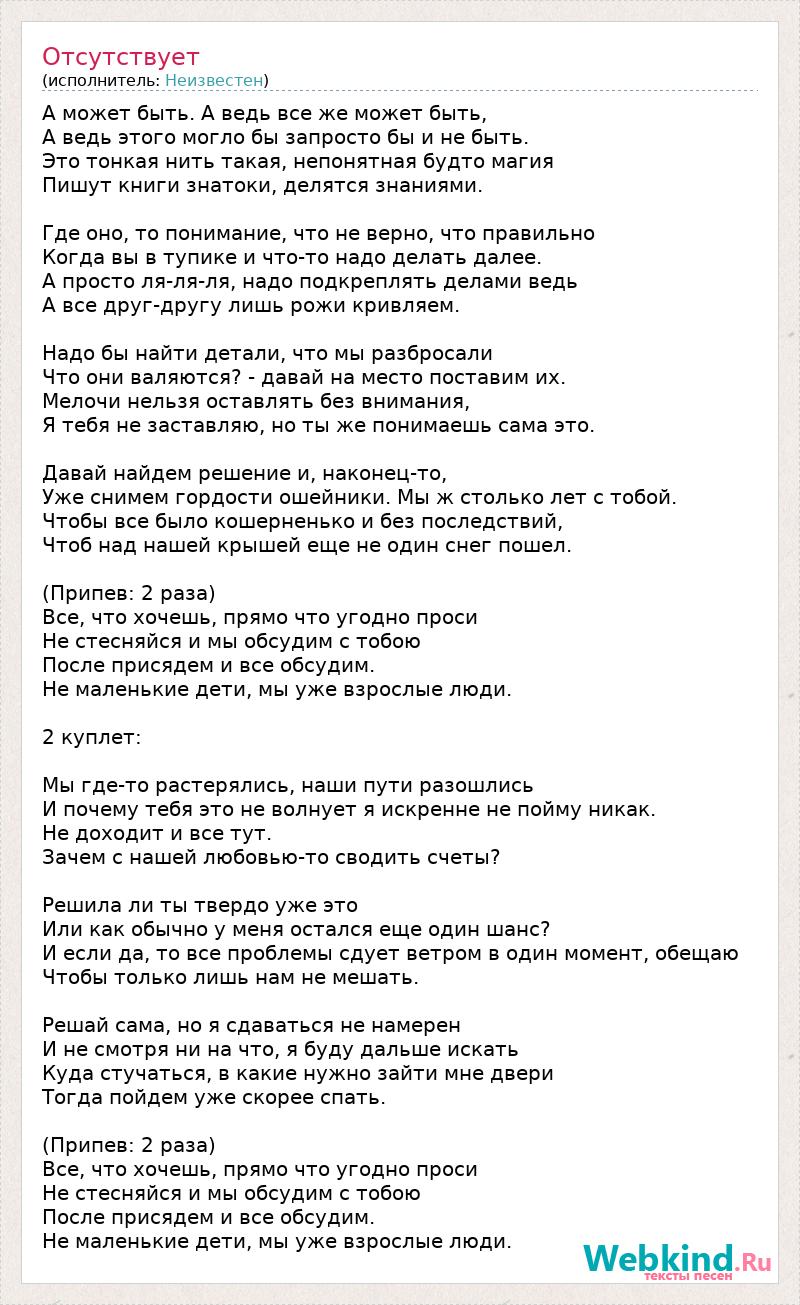 Отсутствует
(исполнитель: Неизвестен)

А может быть. А ведь все же может быть,
А ведь этого могло бы запросто бы и не быть.
Это тонкая нить такая, непонятная будто магия
Пишут книги знатоки, делятся знаниями.

Где оно, то понимание, что не верно, что правильно
Когда вы в тупике и что-то надо делать далее.
А просто ля-ля-ля, надо подкреплять делами ведь
А все друг-другу лишь рожи кривляем.

Надо бы найти детали, что мы разбросали
Что они валяются? - давай на место поставим их.
Мелочи нельзя оставлять без внимания,
Я тебя не заставляю, но ты же понимаешь сама это.

Давай найдем решение и, наконец-то,
Уже снимем гордости ошейники. Мы ж столько лет с тобой.
Чтобы все было кошерненько и без последствий,
Чтоб над нашей крышей еще не один снег пошел.

(Припев: 2 раза)
Все, что хочешь, прямо что угодно проси
Не стесняйся и мы обсудим с тобою
После присядем и все обсудим.
Не маленькие дети, мы уже взрослые люди.

2 куплет:

Мы где-то растерялись, наши пути разошлись
И почему тебя это не волнует я искренне не пойму никак.
Не доходит и все тут.
Зачем с нашей любовью-то сводить счеты?

Решила ли ты твердо уже это
Или как обычно у меня остался еще один шанс?
И если да, то все проблемы сдует ветром в один момент, обещаю
Чтобы только лишь нам не мешать.

Решай сама, но я сдаваться не намерен
И не смотря ни на что, я буду дальше искать
Куда стучаться, в какие нужно зайти мне двери
Тогда пойдем уже скорее спать.

(Припев: 2 раза)
Все, что хочешь, прямо что угодно проси
Не стесняйся и мы обсудим с тобою
После присядем и все обсудим.
Не маленькие дети, мы уже взрослые люди.

Webkind.Ru
тексты песен